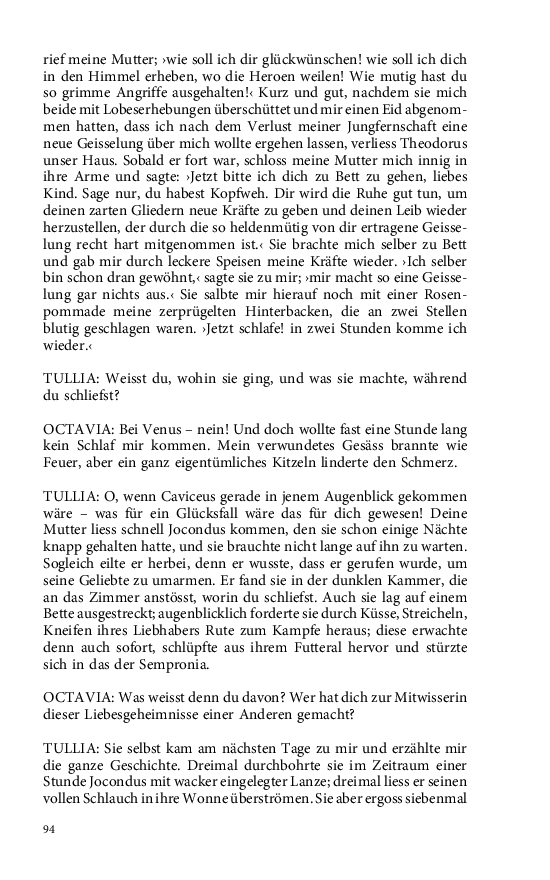 rief meine Mutter; ›wie soll ich dir glückwünschen! wie soll ich dich in den Himmel erheben, wo die Heroen weilen! Wie mutig hast du so grimme Angriffe ausgehalten!‹ Kurz und gut, nachdem sie mich beide mit Lobeserhebungen überschüttet und mir einen Eid abgenommen hatten, dass ich nach dem Verlust meiner Jungfernschaft eine neue Geisselung über mich wollte ergehen lassen, verliess Theodorus unser Haus. Sobald er fort war, schloss meine Mutter mich innig in ihre Arme und sagte: ›Jetzt bitte ich dich zu Bett zu gehen, liebes Kind. Sage nur, du habest Kopfweh. Dir wird die Ruhe gut tun, um deinen zarten Gliedern neue Kräfte zu geben und deinen Leib wieder herzustellen, der durch die so heldenmütig von dir ertragene Geisselung recht hart mitgenommen ist.‹ Sie brachte mich selber zu Bett und gab mir durch leckere Speisen meine Kräfte wieder. ›Ich selber bin schon dran gewöhnt,‹ sagte sie zu mir; ›mir macht so eine Geisselung gar nichts aus.‹ Sie salbte mir hierauf noch mit einer Rosenpommade meine zerprügelten Hinterbacken, die an zwei Stellen blutig geschlagen waren. ›Jetzt schlafe! in zwei Stunden komme ich wieder.‹

TULLIA: Weisst du, wohin sie ging, und was sie machte, während du schliefst?

OCTAVIA: Bei Venus – nein! Und doch wollte fast eine Stunde lang kein Schlaf mir kommen. Mein verwundetes Gesäss brannte wie Feuer, aber ein ganz eigentümliches Kitzeln linderte den Schmerz.

TULLIA: O, wenn Caviceus gerade in jenem Augenblick gekommen wäre – was für ein Glücksfall wäre das für dich gewesen! Deine Mutter liess schnell Jocondus kommen, den sie schon einige Nächte knapp gehalten hatte, und sie brauchte nicht lange auf ihn zu warten. Sogleich eilte er herbei, denn er wusste, dass er gerufen wurde, um seine Geliebte zu umarmen. Er fand sie in der dunklen Kammer, die an das Zimmer anstösst, worin du schliefst. Auch sie lag auf einem Bette ausgestreckt; augenblicklich forderte sie durch Küsse, Streicheln, Kneifen ihres Liebhabers Rute zum Kampfe heraus; diese erwachte denn auch sofort, schlüpfte aus ihrem Futteral hervor und stürzte sich in das der Sempronia.

OCTAVIA: Was weisst denn du davon? Wer hat dich zur Mitwisserin dieser Liebesgeheimnisse einer Anderen gemacht?

TULLIA: Sie selbst kam am nächsten Tage zu mir und erzählte mir die ganze Geschichte. Dreimal durchbohrte sie im Zeitraum einer Stunde Jocondus mit wacker eingelegter Lanze; dreimal liess er seinen vollen Schlauch in ihre Wonne überströmen. Sie aber ergoss siebenmal

94